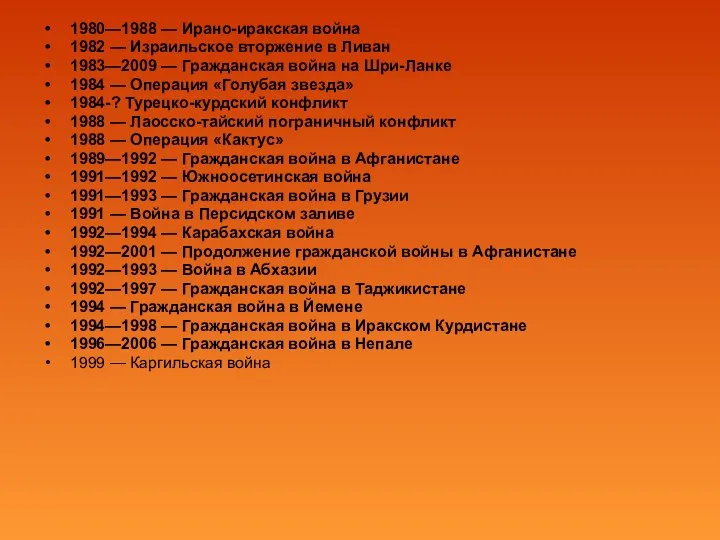 • 1980—1988 — Ирано-иракская война
• 1982 — Израильское вторжение в Ливан
• 1983—2009 — Гражданская война на Шри-Ланке
• 1984 — Операция «Голубая звезда»
• 1984-? Турецко-курдский конфликт
• 1988 — Лаосско-тайский пограничный конфликт
• 1988 — Операция «Кактус»
• 1989—1992 — Гражданская война в Афганистане
• 1991—1992 — Южноосетинская война
• 1991—1993 — Гражданская война в Грузии
• 1991 — Война в Персидском заливе
• 1992—1994 — Карабахская война
• 1992—2001 — Продолжение гражданской войны в Афганистане
• 1992—1993 — Война в Абхазии
• 1992—1997 — Гражданская война в Таджикистане
• 1994 — Гражданская война в Йемене
• 1994—1998 — Гражданская война в Иракском Курдистане
• 1996—2006 — Гражданская война в Непале
• 1999 — Каргильская война